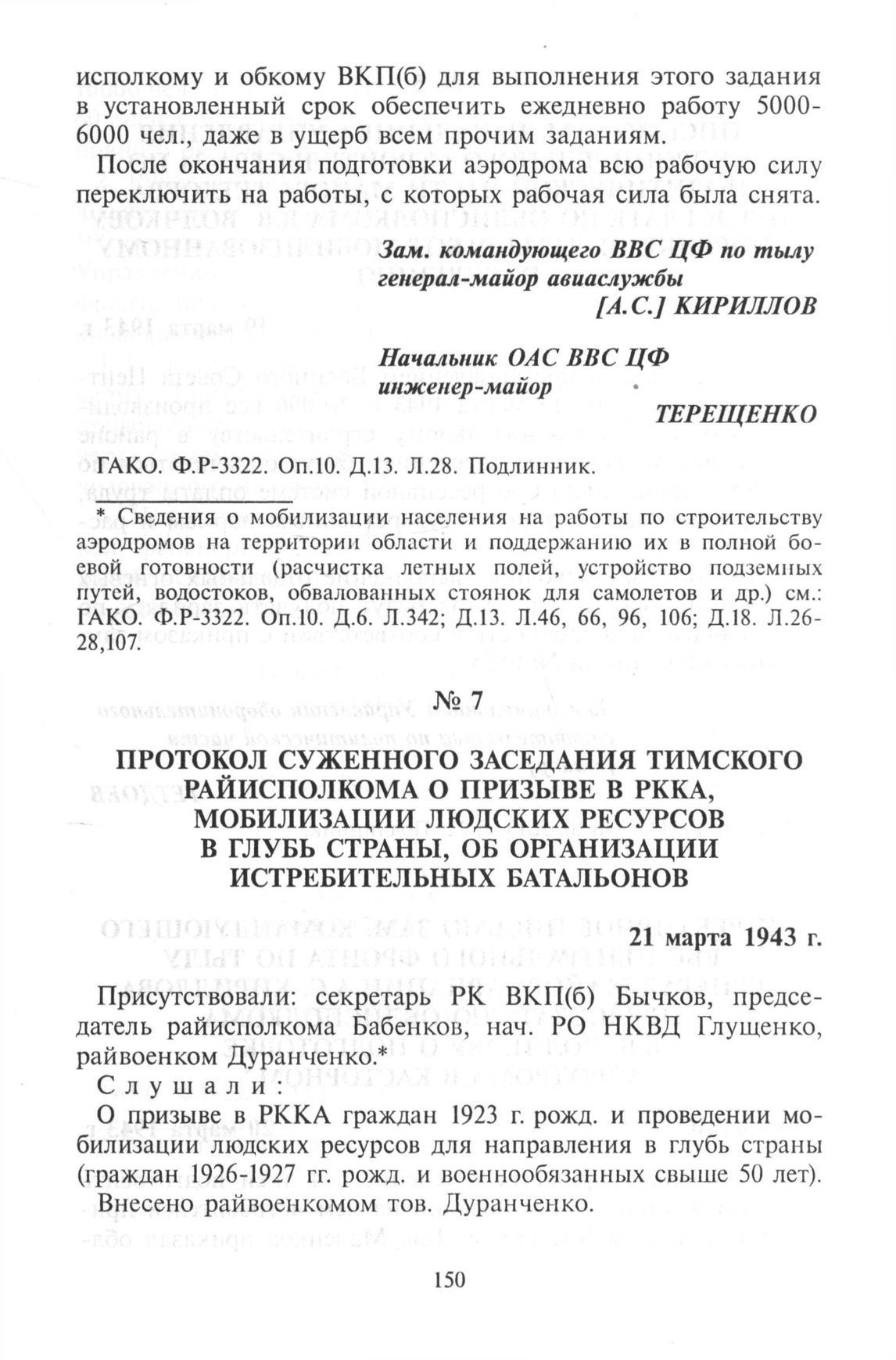 исполкому и обкому ВКП(б) для выполнения этого задания в установленный срок обеспечить ежедневно работу 5000-6000 чел., даже в ущерб всем прочим заданиям.

После окончания подготовки аэродрома всю рабочую силу переключить на работы, с которых рабочая сила была снята.

Зам. командующего ВВС ЦФ по тылу
генерал-майор авиаслужбы
[А.С.] КИРИЛЛОВ

Начальник ОАС ВВС ЦФ
инженер-майор
ТЕРЕЩЕНКО

ГАКО. Ф.Р-3322. Оп.10. Д.13. Л.28. Подлинник.

* Сведения о мобилизации населения на работы по строительству аэродромов на территории области и поддержанию их в полной боевой готовности (расчистка летных полей, устройство подземных путей, водостоков, обвалованных стоянок для самолетов и др.) см.: ГАКО. Ф.Р-3322. Оп.10. Д.6. Л.342; Д.13. Л.46, 66, 96, 106; Д.18. Л.26-28,107.

№ 7

ПРОТОКОЛ СУЖЕННОГО ЗАСЕДАНИЯ ТИМСКОГО РАЙИСПОЛКОМА О ПРИЗЫВЕ В РККА, МОБИЛИЗАЦИИ ЛЮДСКИХ РЕСУРСОВ В ГЛУБЬ СТРАНЫ, ОБ ОРГАНИЗАЦИИ ИСТРЕБИТЕЛЬНЫХ БАТАЛЬОНОВ

21 марта 1943 г.

Присутствовали: секретарь РК ВКП(б) Бычков, председатель райисполкома Бабенков, нач. РО НКВД Глущенко, райвоенком Дуранченко.*

Слушали:

О призыве в РККА граждан 1923 г. рожд. и проведении мобилизации людских ресурсов для направления в глубь страны (граждан 1926-1927 гг. рожд. и военнообязанных свыше 50 лет).

Внесено райвоенкомом тов. Дуранченко.

150